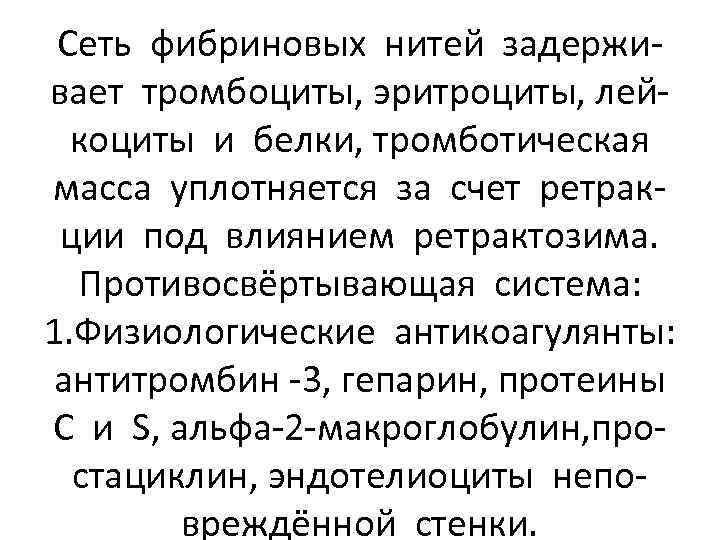 Сеть фибриновых нитей задерживает тромбоциты, эритроциты, лейкоциты и белки, тромботическая масса уплотняется за счет ретракции под влиянием ретрактозима. Противосвёртывающая система: 1.Физиологические антикоагулянты: антитромбин -3, гепарин, протеины С и S, альфа-2-макроглобулин,простациклин, эндотелиоциты неповреждённой стенки.